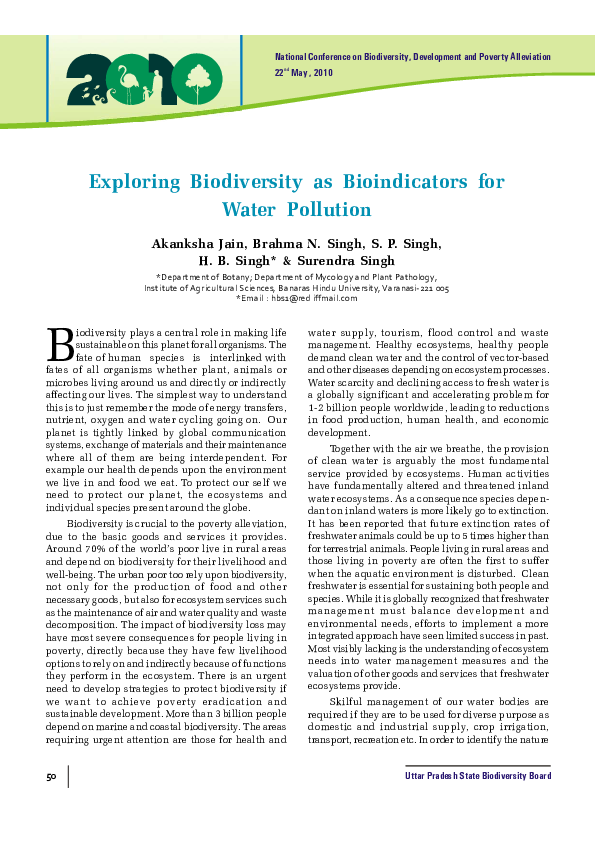 2010

National Conference on Biodiversity, Development and Poverty Alleviation
22$^{nd}$ May, 2010

Exploring Biodiversity as Bioindicators for Water Pollution

Akanksha Jain, Brahma N. Singh, S. P. Singh, H. B. Singh* & Surendra Singh

*Department of Botany; Department of Mycology and Plant Pathology, Institute of Agricultural Sciences, Banaras Hindu University, Varanasi-221 005
*Email : hbs1@rediffmail.com

Biodiversity plays a central role in making life sustainable on this planet for all organisms. The fate of human species is interlinked with fates of all organisms whether plant, animals or microbes living around us and directly or indirectly affecting our lives. The simplest way to understand this is to just remember the mode of energy transfers, nutrient, oxygen and water cycling going on. Our planet is tightly linked by global communication systems, exchange of materials and their maintenance where all of them are being interdependent. For example our health depends upon the environment we live in and food we eat. To protect our self we need to protect our planet, the ecosystems and individual species present around the globe.

Biodiversity is crucial to the poverty alleviation, due to the basic goods and services it provides. Around 70% of the world's poor live in rural areas and depend on biodiversity for their livelihood and well-being. The urban poor too rely upon biodiversity, not only for the production of food and other necessary goods, but also for ecosystem services such as the maintenance of air and water quality and waste decomposition. The impact of biodiversity loss may have most severe consequences for people living in poverty, directly because they have few livelihood options to rely on and indirectly because of functions they perform in the ecosystem. There is an urgent need to develop strategies to protect biodiversity if we want to achieve poverty eradication and sustainable development. More than 3 billion people depend on marine and coastal biodiversity. The areas requiring urgent attention are those for health and water supply, tourism, flood control and waste management. Healthy ecosystems, healthy people demand clean water and the control of vector-based and other diseases depending on ecosystem processes. Water scarcity and declining access to fresh water is a globally significant and accelerating problem for 1-2 billion people worldwide, leading to reductions in food production, human health, and economic development.

Together with the air we breathe, the provision of clean water is arguably the most fundamental service provided by ecosystems. Human activities have fundamentally altered and threatened inland water ecosystems. As a consequence species dependant on inland waters is more likely go to extinction. It has been reported that future extinction rates of freshwater animals could be up to 5 times higher than for terrestrial animals. People living in rural areas and those living in poverty are often the first to suffer when the aquatic environment is disturbed. Clean freshwater is essential for sustaining both people and species. While it is globally recognized that freshwater management must balance development and environmental needs, efforts to implement a more integrated approach have seen limited success in past. Most visibly lacking is the understanding of ecosystem needs into water management measures and the valuation of other goods and services that freshwater ecosystems provide.

Skilful management of our water bodies are required if they are to be used for diverse purpose as domestic and industrial supply, crop irrigation, transport, recreation etc. In order to identify the nature

50

Uttar Pradesh State Biodiversity Board